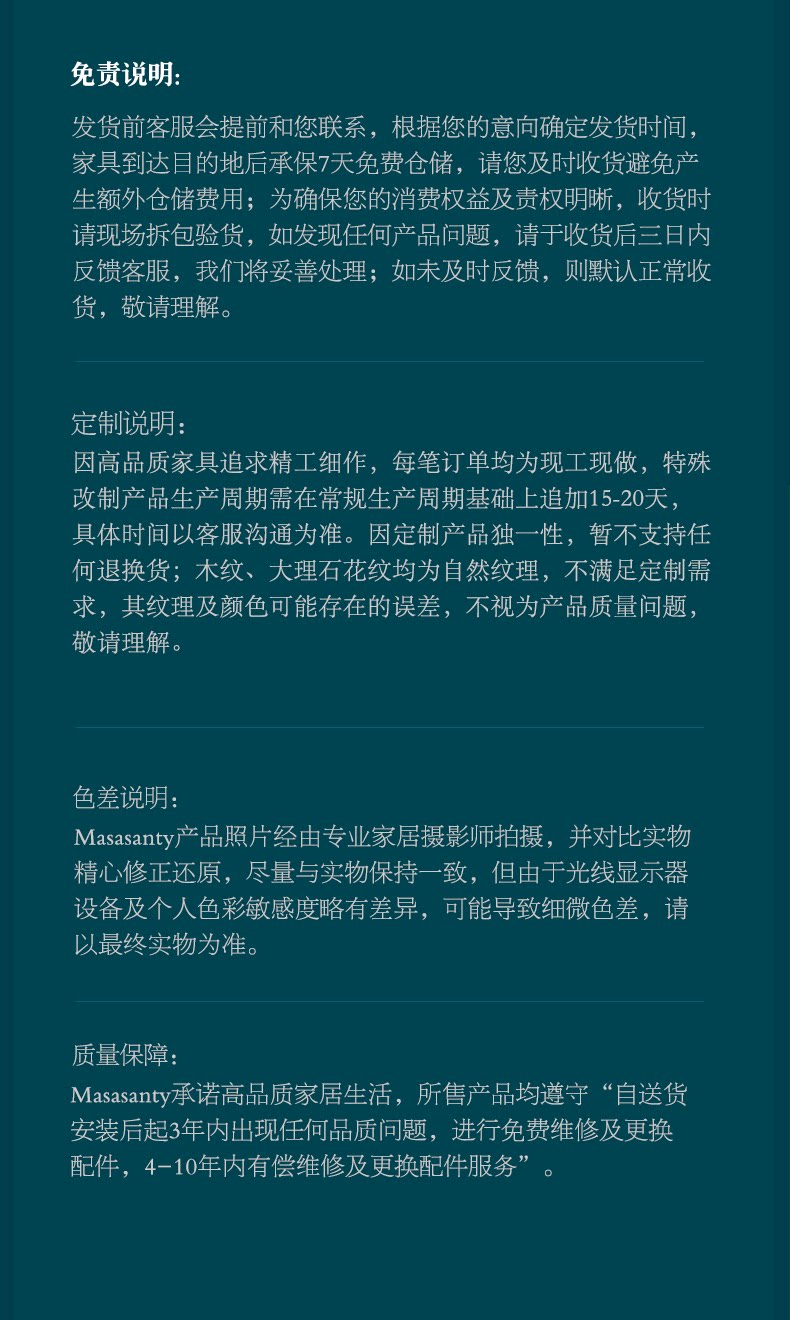 免责说明:

发货前客服会提前和您联系，根据您的意向确定发货时间，家具到达目的地后承保7天免费仓储，请您及时收货避免产生额外仓储费用；为确保您的消费权益及责权明晰，收货时请现场拆包验货，如发现任何产品问题，请于收货后三日内反馈客服，我们将妥善处理；如未及时反馈，则默认正常收货，敬请理解。

定制说明：

因高品质家具追求精工细作，每笔订单均为现工现做，特殊改制产品生产周期需在常规生产周期基础上追加15-20天，具体时间以客服沟通为准。因定制产品独一性，暂不支持任何退换货；木纹、大理石花纹均为自然纹理，不满足定制需求，其纹理及颜色可能存在的误差，不视为产品质量问题，敬请理解。

色差说明：

Masasanty产品照片经由专业家居摄影师拍摄，并对比实物精心修正还原，尽量与实物保持一致，但由于光线显示器设备及个人色彩敏感度略有差异，可能导致细微色差，请以最终实物为准。

质量保障：

Masasanty承诺高品质家居生活，所售产品均遵守“自送货安装后起3年内出现任何品质问题，进行免费维修及更换配件，4-10年内有偿维修及更换配件服务”。